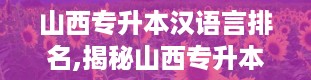 山西专升本汉语言排名,揭秘山西专升本